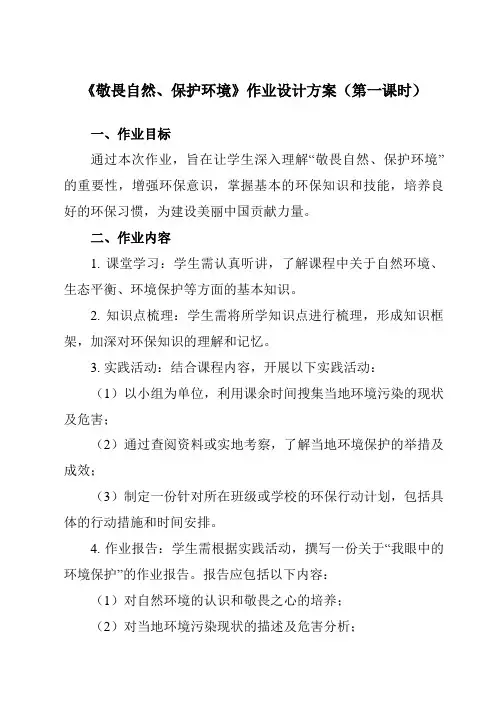 《敬畏自然、保护环境》作业设计方案（第一课时）

一、作业目标

通过本次作业，旨在让学生深入理解“敬畏自然、保护环境”的重要性，增强环保意识，掌握基本的环保知识和技能，培养良好的环保习惯，为建设美丽中国贡献力量。

二、作业内容

1. 课堂学习：学生需认真听讲，了解课程中关于自然环境、生态平衡、环境保护等方面的基本知识。

2. 知识点梳理：学生需将所学知识点进行梳理，形成知识框架，加深对环保知识的理解和记忆。

3. 实践活动：结合课程内容，开展以下实践活动：

（1）以小组为单位，利用课余时间搜集当地环境污染的现状及危害；

（2）通过查阅资料或实地考察，了解当地环境保护的举措及成效；

（3）制定一份针对所在班级或学校的环保行动计划，包括具体的行动措施和时间安排。

4. 作业报告：学生需根据实践活动，撰写一份关于“我眼中的环境保护”的作业报告。报告应包括以下内容：

（1）对自然环境的认识和敬畏之心的培养；

（2）对当地环境污染现状的描述及危害分析；